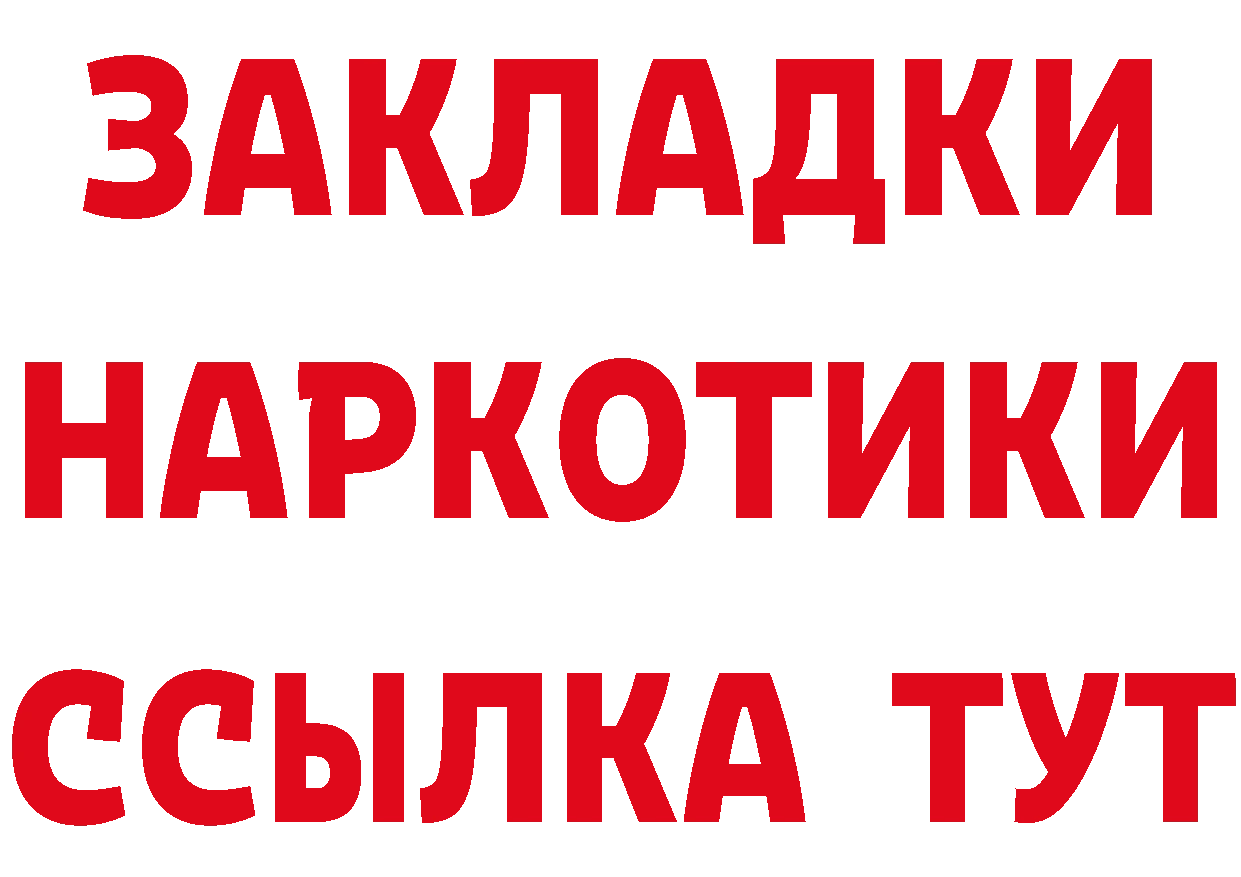 ЗАКЛАДКИ
НАРКОТИКИ
ССЫЛКА ТУТ